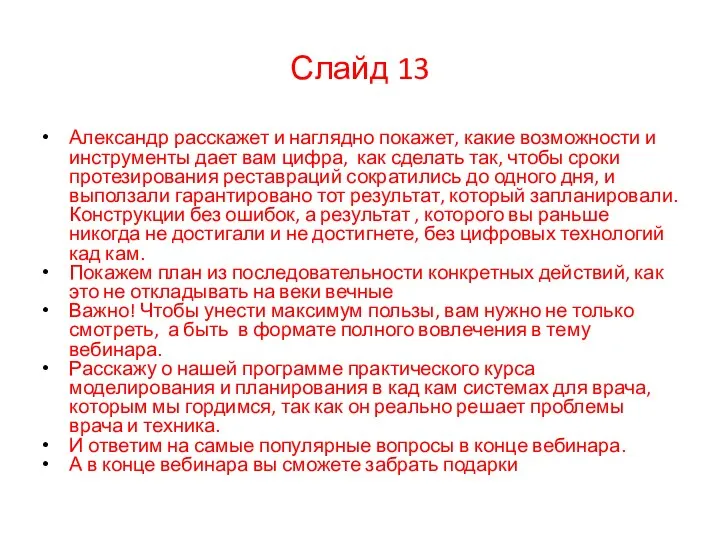 Слайд 13

• Александр расскажет и наглядно покажет, какие возможности и инструменты дает вам цифра, как сделать так, чтобы сроки протезирования реставраций сократились до одного дня, и выползали гарантировано тот результат, который запланировали. Конструкции без ошибок, а результат , которого вы раньше никогда не достигали и не достигнете, без цифровых технологий кад кам.
• Покажем план из последовательности конкретных действий, как это не откладывать на веки вечные
• Важно! Чтобы унести максимум пользы, вам нужно не только смотреть, а быть в формате полного вовлечения в тему вебинара.
• Расскажу о нашей программе практического курса моделирования и планирования в кад кам системах для врача, которым мы гордимся, так как он реально решает проблемы врача и техника.
• И ответим на самые популярные вопросы в конце вебинара.
• А в конце вебинара вы сможете забрать подарки